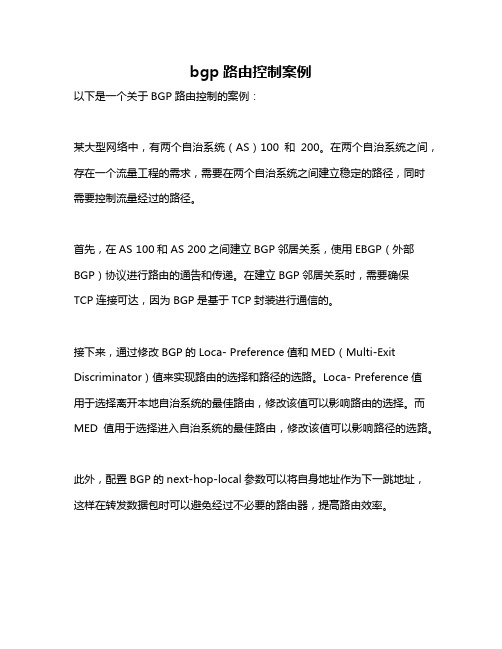 bgp 路由控制案例

以下是一个关于 BGP 路由控制的案例：

某大型网络中，有两个自治系统（AS）100 和 200。在两个自治系统之间，存在一个流量工程的需求，需要在两个自治系统之间建立稳定的路径，同时需要控制流量经过的路径。

首先，在 AS 100 和 AS 200 之间建立 BGP 邻居关系，使用 EBGP（外部 BGP）协议进行路由的通告和传递。在建立 BGP 邻居关系时，需要确保 TCP 连接可达，因为 BGP 是基于 TCP 封装进行通信的。

接下来，通过修改 BGP 的 Loca- Preference 值和 MED（Multi-Exit Discriminator）值来实现路由的选择和路径的选路。Loca- Preference 值用于选择离开本地自治系统的最佳路由，修改该值可以影响路由的选择。而 MED 值用于选择进入自治系统的最佳路由，修改该值可以影响路径的选路。

此外，配置 BGP 的 next-hop-local 参数可以将自身地址作为下一跳地址，这样在转发数据包时可以避免经过不必要的路由器，提高路由效率。